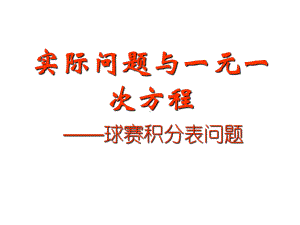 实际问题与一元一次方程

——球赛积分表问题